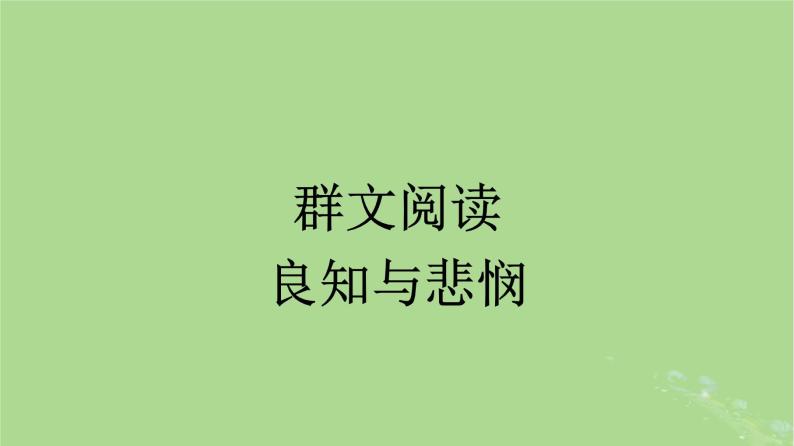 群文阅读
良知与悲悯